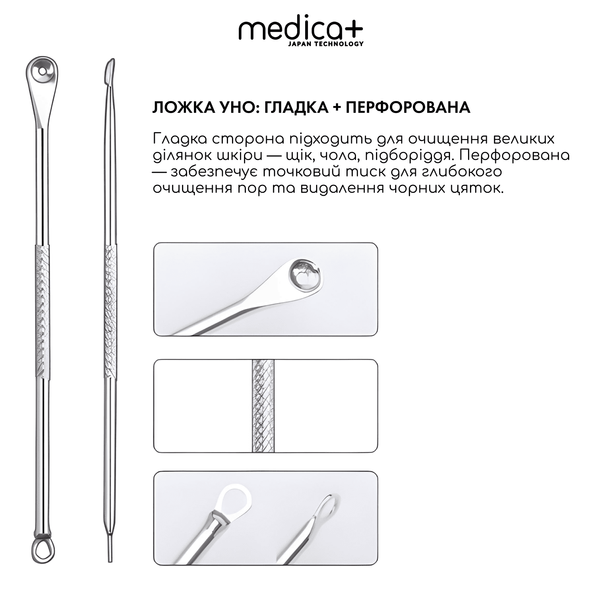 medica+
JAPAN TECHNOLOGY

ЛОЖКА УНО: ГЛАДКА + ПЕРФОРОВАНА

Гладка сторона підходить для очищення великих ділянок шкіри — щік, чола, підборіддя. Перфорована — забезпечує точковий тиск для глибокого очищення пор та видалення чорних цяток.